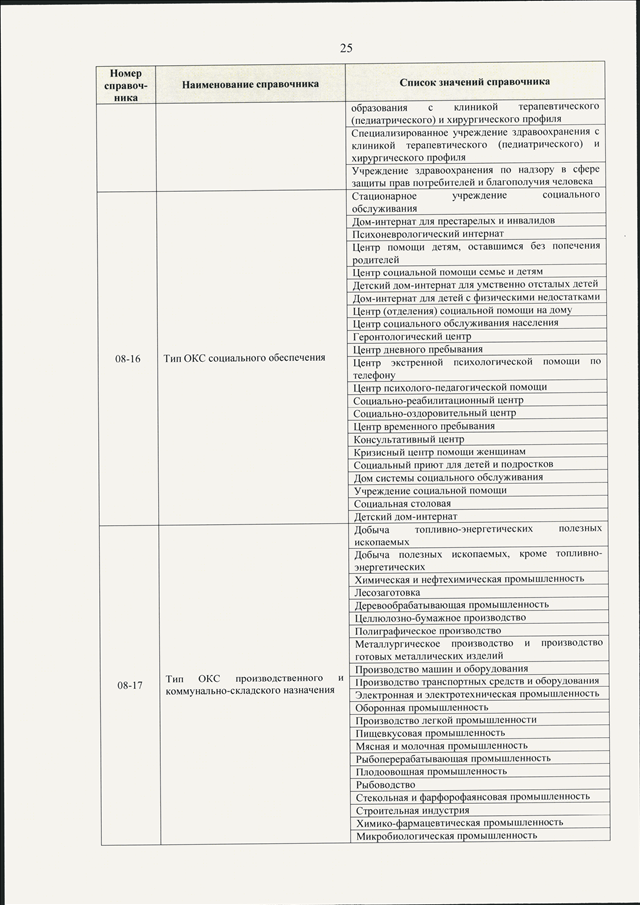 25

| Номер справочника | Наименование справочника | Список значений справочника |
|---|---|---|
| | | образования с клиникой терапевтического (педиатрического) и хирургического профиля |
| | | Специализированное учреждение здравоохранения с клиникой терапевтического (педиатрического) и хирургического профиля |
| | | Учреждение здравоохранения по надзору в сфере защиты прав потребителей и благополучия человека |
| 08-16 | Тип ОКС социального обеспечения | Стационарное учреждение социального обслуживания |
| | | Дом-интернат для престарелых и инвалидов |
| | | Психоневрологический интернат |
| | | Центр помощи детям, оставшимся без попечения родителей |
| | | Центр социальной помощи семье и детям |
| | | Детский дом-интернат для умственно отсталых детей |
| | | Дом-интернат для детей с физическими недостатками |
| | | Центр (отделения) социальной помощи на дому |
| | | Центр социального обслуживания населения |
| | | Геронтологический центр |
| | | Центр дневного пребывания |
| | | Центр экстренной психологической помощи по телефону |
| | | Центр психолого-педагогической помощи |
| | | Социально-реабилитационный центр |
| | | Социально-оздоровительный центр |
| | | Центр временного пребывания |
| | | Консультативный центр |
| | | Кризисный центр помощи женщинам |
| | | Социальный приют для детей и подростков |
| | | Дом системы социального обслуживания |
| | | Учреждение социальной помощи |
| | | Социальная столовая |
| | | Детский дом-интернат |
| 08-17 | Тип ОКС производственного и коммунально-складского назначения | Добыча топливно-энергетических полезных ископаемых |
| | | Добыча полезных ископаемых, кроме топливно-энергетических |
| | | Химическая и нефтехимическая промышленность |
| | | Лесозаготовка |
| | | Деревообрабатывающая промышленность |
| | | Целлюлозно-бумажное производство |
| | | Полиграфическое производство |
| | | Металлургическое производство и производство готовых металлических изделий |
| | | Производство машин и оборудования |
| | | Производство транспортных средств и оборудования |
| | | Электронная и электротехническая промышленность |
| | | Оборонная промышленность |
| | | Производство легкой промышленности |
| | | Пищевкусовая промышленность |
| | | Мясная и молочная промышленность |
| | | Рыбоперерабатывающая промышленность |
| | | Плодоовощная промышленность |
| | | Рыбоводство |
| | | Стекольная и фарфорофаянсовая промышленность |
| | | Строительная индустрия |
| | | Химико-фармацевтическая промышленность |
| | | Микробиологическая промышленность |